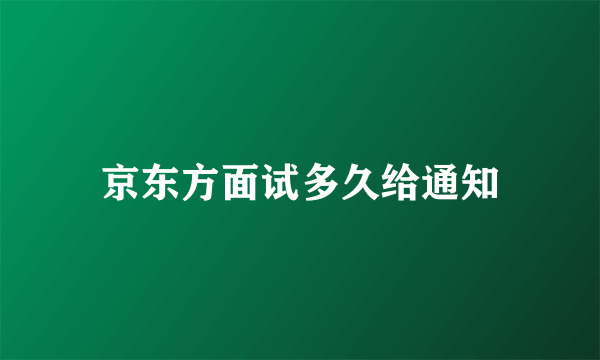 京东方面试多久给通知